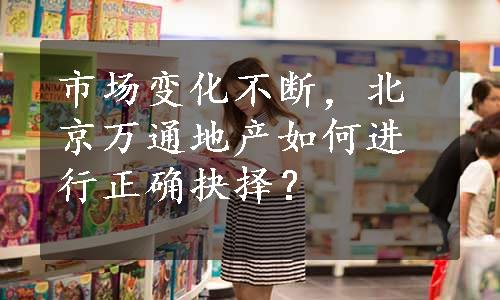 市场变化不断，北京万通地产如何进行正确抉择？